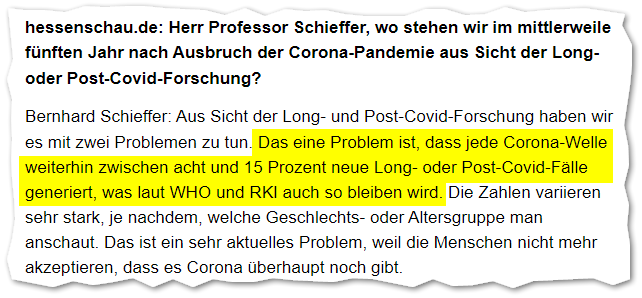 hessenschau.de: Herr Professor Schieffer, wo stehen wir im mittlerweile fünften Jahr nach Ausbruch der Corona-Pandemie aus Sicht der Long- oder Post-Covid-Forschung?

Bernhard Schieffer: Aus Sicht der Long- und Post-Covid-Forschung haben wir es mit zwei Problemen zu tun. Das eine Problem ist, dass jede Corona-Welle weiterhin zwischen acht und 15 Prozent neue Long- oder Post-Covid-Fälle generiert, was laut WHO und RKI auch so bleiben wird. Die Zahlen variieren sehr stark, je nachdem, welche Geschlechts- oder Altersgruppe man anschaut. Das ist ein sehr aktuelles Problem, weil die Menschen nicht mehr akzeptieren, dass es Corona überhaupt noch gibt.